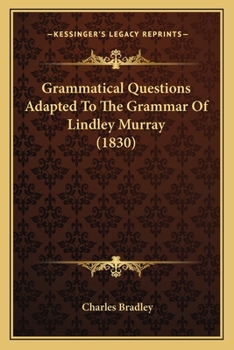 —KESSINGER'S LEGACY REPRINTS—

Grammatical Questions Adapted To The Grammar Of Lindley Murray (1830)

Charles Bradley